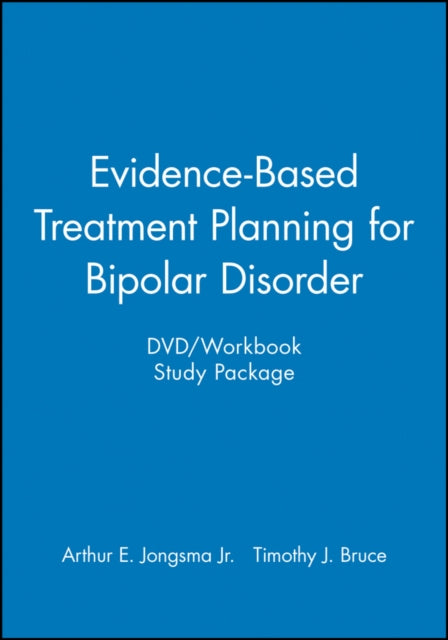 Evidence-Based Treatment Planning for Bipolar Disorder

DVD/Workbook Study Package

Arthur E. Jongsma Jr. Timothy J. Bruce